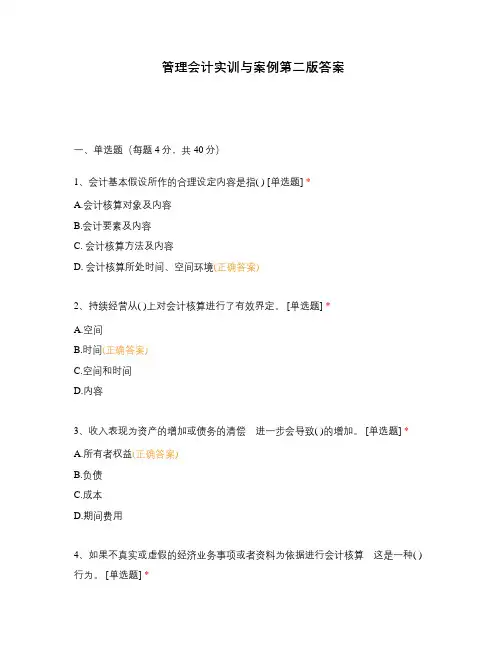 管理会计实训与案例第二版答案

一、单选题（每题 4 分，共 40 分）

1、会计基本假设所作的合理设定内容是指( ) [单选题] *

A.会计核算对象及内容

B.会计要素及内容

C. 会计核算方法及内容

D. 会计核算所处时间、空间环境(正确答案)

2、持续经营从( )上对会计核算进行了有效界定。 [单选题] *

A.空间

B.时间(正确答案)

C.空间和时间

D.内容

3、收入表现为资产的增加或债务的清偿 进一步会导致( )的增加。 [单选题] *

A.所有者权益(正确答案)

B.负债

C.成本

D.期间费用

4、如果不真实或虚假的经济业务事项或者资料为依据进行会计核算 这是一种( )行为。 [单选题] *